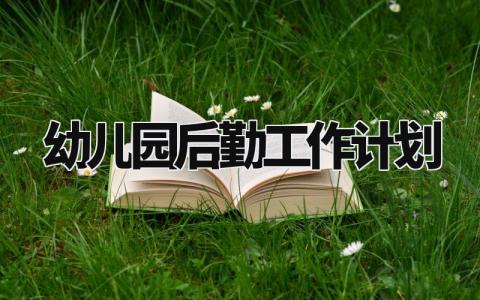 幼儿园后勤工作计划